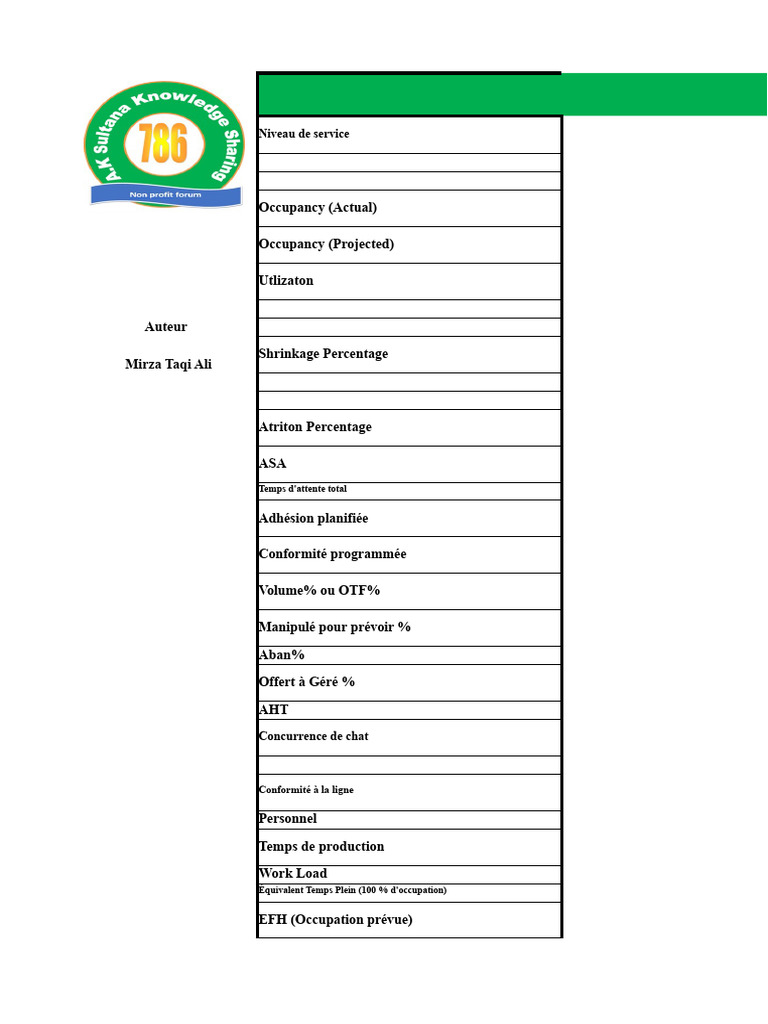 A.K Sultana Knowledge Sharing
786
Non profit forum

Auteur

Mirza Taqi Ali

| |
|---|
| Niveau de service |
| |
| |
| Occupancy (Actual) |
| Occupancy (Projected) |
| Utlizaton |
| |
| |
| Shrinkage Percentage |
| |
| |
| Atriton Percentage |
| ASA |
| Temps d'attente total |
| Adhésion planifiée |
| Conformité programmée |
| Volume% ou OTF% |
| Manipulé pour prévoir % |
| Aban% |
| Offert à Géré % |
| AHT |
| Concurrence de chat |
| |
| Conformité à la ligne |
| Personnel |
| Temps de production |
| Work Load |
| Équivalent Temps Plein (100 % d'occupation) |
| EFH (Occupation prévue) |